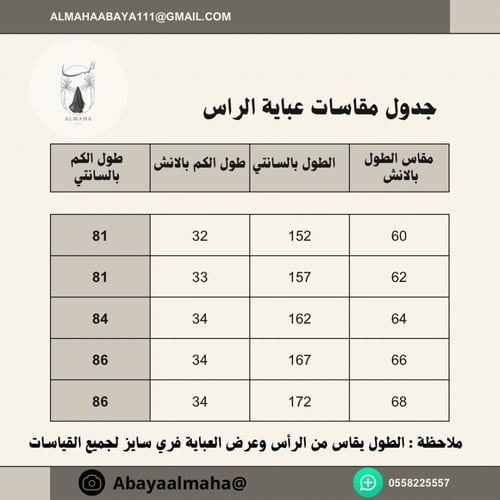 ALMAHAABAYA111@GMAIL.COM

المها
ALMAHA

جدول مقاسات عباية الراس

| مقاس الطول بالانش | الطول بالسانتي | طول الكم بالانش | طول الكم بالسانتي |
|---|---|---|---|
| 60 | 152 | 32 | 81 |
| 62 | 157 | 33 | 81 |
| 64 | 162 | 34 | 84 |
| 66 | 167 | 34 | 86 |
| 68 | 172 | 34 | 86 |

ملاحظة : الطول يقاس من الرأس وعرض العباية فري سايز لجميع القياسات

Abayaalmaha@

0558225557